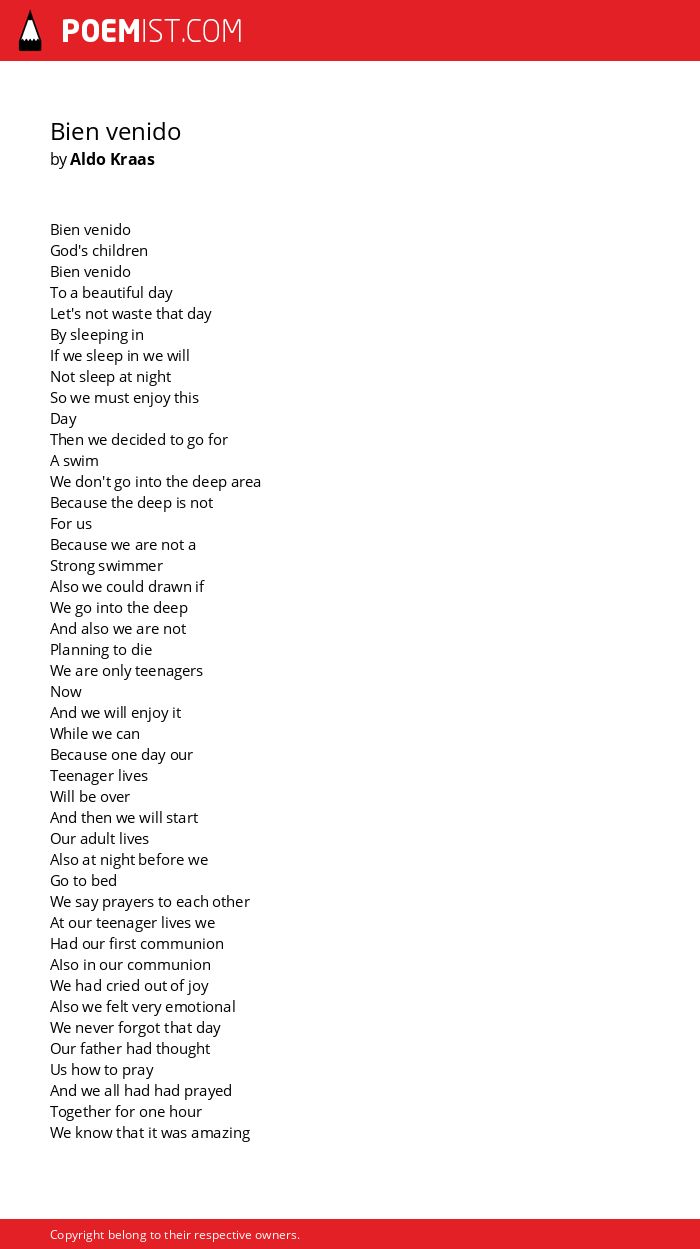 POEMIST.COM

Bien venido
by Aldo Kraas

Bien venido
God's children
Bien venido
To a beautiful day
Let's not waste that day
By sleeping in
If we sleep in we will
Not sleep at night
So we must enjoy this
Day
Then we decided to go for
A swim
We don't go into the deep area
Because the deep is not
For us
Because we are not a
Strong swimmer
Also we could drawn if
We go into the deep
And also we are not
Planning to die
We are only teenagers
Now
And we will enjoy it
While we can
Because one day our
Teenager lives
Will be over
And then we will start
Our adult lives
Also at night before we
Go to bed
We say prayers to each other
At our teenager lives we
Had our first communion
Also in our communion
We had cried out of joy
Also we felt very emotional
We never forgot that day
Our father had thought
Us how to pray
And we all had had prayed
Together for one hour
We know that it was amazing

Copyright belong to their respective owners.